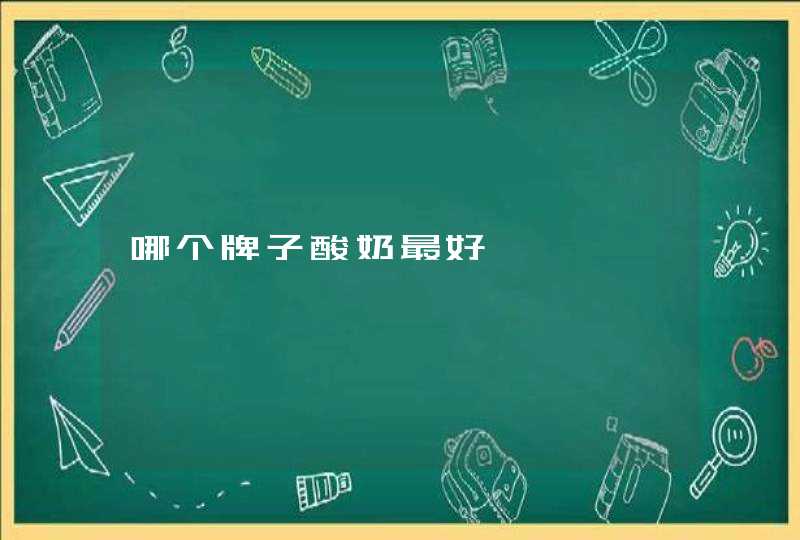 哪个牌子酸奶最好